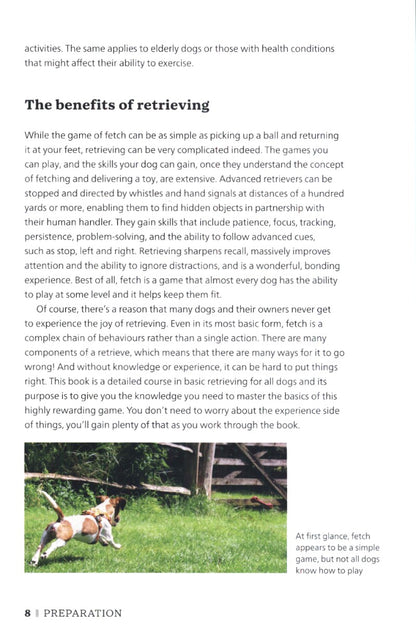 activities. The same applies to elderly dogs or those with health conditions that might affect their ability to exercise.

The benefits of retrieving

While the game of fetch can be as simple as picking up a ball and returning it at your feet, retrieving can be very complicated indeed. The games you can play, and the skills your dog can gain, once they understand the concept of fetching and delivering a toy, are extensive. Advanced retrievers can be stopped and directed by whistles and hand signals at distances of a hundred yards or more, enabling them to find hidden objects in partnership with their human handler. They gain skills that include patience, focus, tracking, persistence, problem-solving, and the ability to follow advanced cues, such as stop, left and right. Retrieving sharpens recall, massively improves attention and the ability to ignore distractions, and is a wonderful, bonding experience. Best of all, fetch is a game that almost every dog has the ability to play at some level and it helps keep them fit.

Of course, there's a reason that many dogs and their owners never get to experience the joy of retrieving. Even in its most basic form, fetch is a complex chain of behaviours rather than a single action. There are many components of a retrieve, which means that there are many ways for it to go wrong! And without knowledge or experience, it can be hard to put things right. This book is a detailed course in basic retrieving for all dogs and its purpose is to give you the knowledge you need to master the basics of this highly rewarding game. You don't need to worry about the experience side of things, you'll gain plenty of that as you work through the book.

At first glance, fetch appears to be a simple game, but not all dogs know how to play

8 | PREPARATION